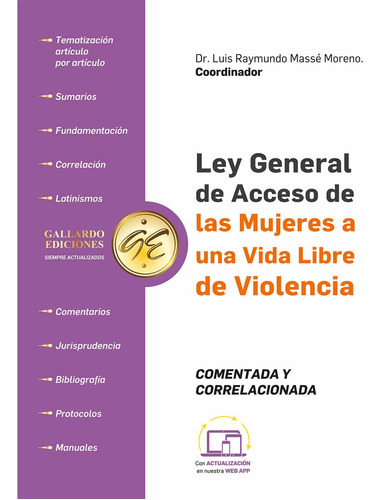 Tematización artículo por artículo

Sumarios

Fundamentación

Correlación

Latinismos

GALLARDO EDICIONES
SIEMPRE ACTUALIZADOS

GE

Comentarios

Jurisprudencia

Bibliografía

Protocolos

Manuales

Dr. Luis Raymundo Massé Moreno.
Coordinador

Ley General de Acceso de las Mujeres a una Vida Libre de Violencia

COMENTADA Y CORRELACIONADA

Con ACTUALIZACIÓN en nuestra WEB APP